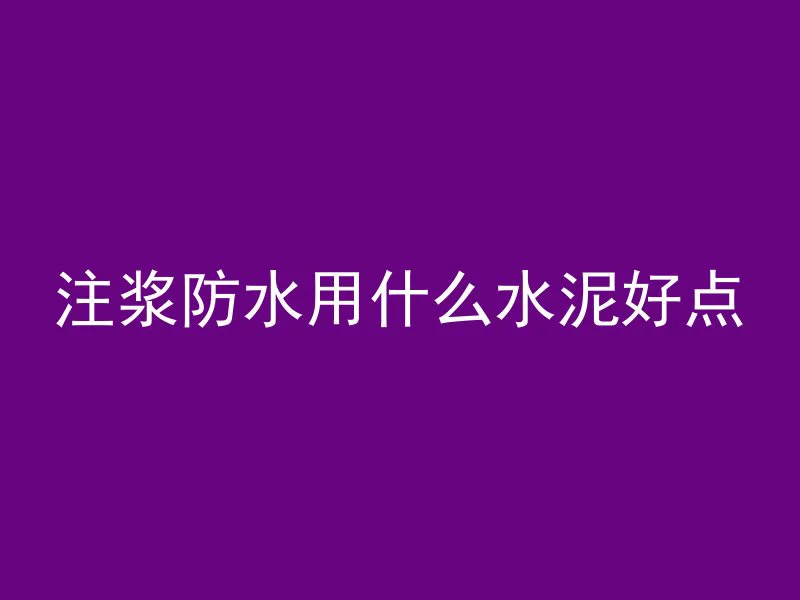 注浆防水用什么水泥好点